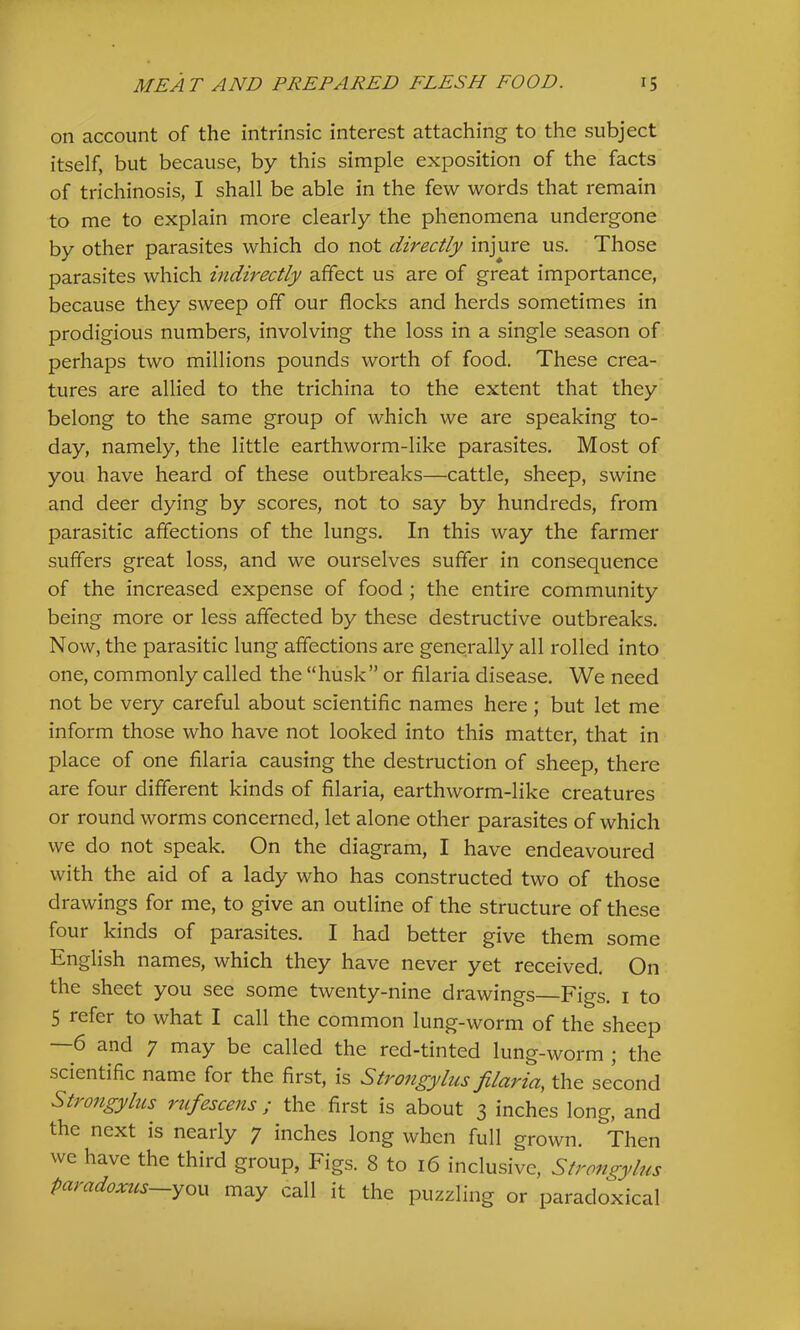 MEAT AND PREPARED FLESH FOOD. 15

on account of the intrinsic interest attaching to the subject itself, but because, by this simple exposition of the facts of trichinosis, I shall be able in the few words that remain to me to explain more clearly the phenomena undergone by other parasites which do not directly injure us. Those parasites which indirectly affect us are of great importance, because they sweep off our flocks and herds sometimes in prodigious numbers, involving the loss in a single season of perhaps two millions pounds worth of food. These creatures are allied to the trichina to the extent that they belong to the same group of which we are speaking to-day, namely, the little earthworm-like parasites. Most of you have heard of these outbreaks—cattle, sheep, swine and deer dying by scores, not to say by hundreds, from parasitic affections of the lungs. In this way the farmer suffers great loss, and we ourselves suffer in consequence of the increased expense of food; the entire community being more or less affected by these destructive outbreaks. Now, the parasitic lung affections are generally all rolled into one, commonly called the "husk" or filaria disease. We need not be very careful about scientific names here; but let me inform those who have not looked into this matter, that in place of one filaria causing the destruction of sheep, there are four different kinds of filaria, earthworm-like creatures or round worms concerned, let alone other parasites of which we do not speak. On the diagram, I have endeavoured with the aid of a lady who has constructed two of those drawings for me, to give an outline of the structure of these four kinds of parasites. I had better give them some English names, which they have never yet received. On the sheet you see some twenty-nine drawings—Figs. 1 to 5 refer to what I call the common lung-worm of the sheep —6 and 7 may be called the red-tinted lung-worm; the scientific name for the first, is Strongylus filaria, the second Strongylus rufescens; the first is about 3 inches long, and the next is nearly 7 inches long when full grown. Then we have the third group, Figs. 8 to 16 inclusive, Strongylus paradoxus—you may call it the puzzling or paradoxical